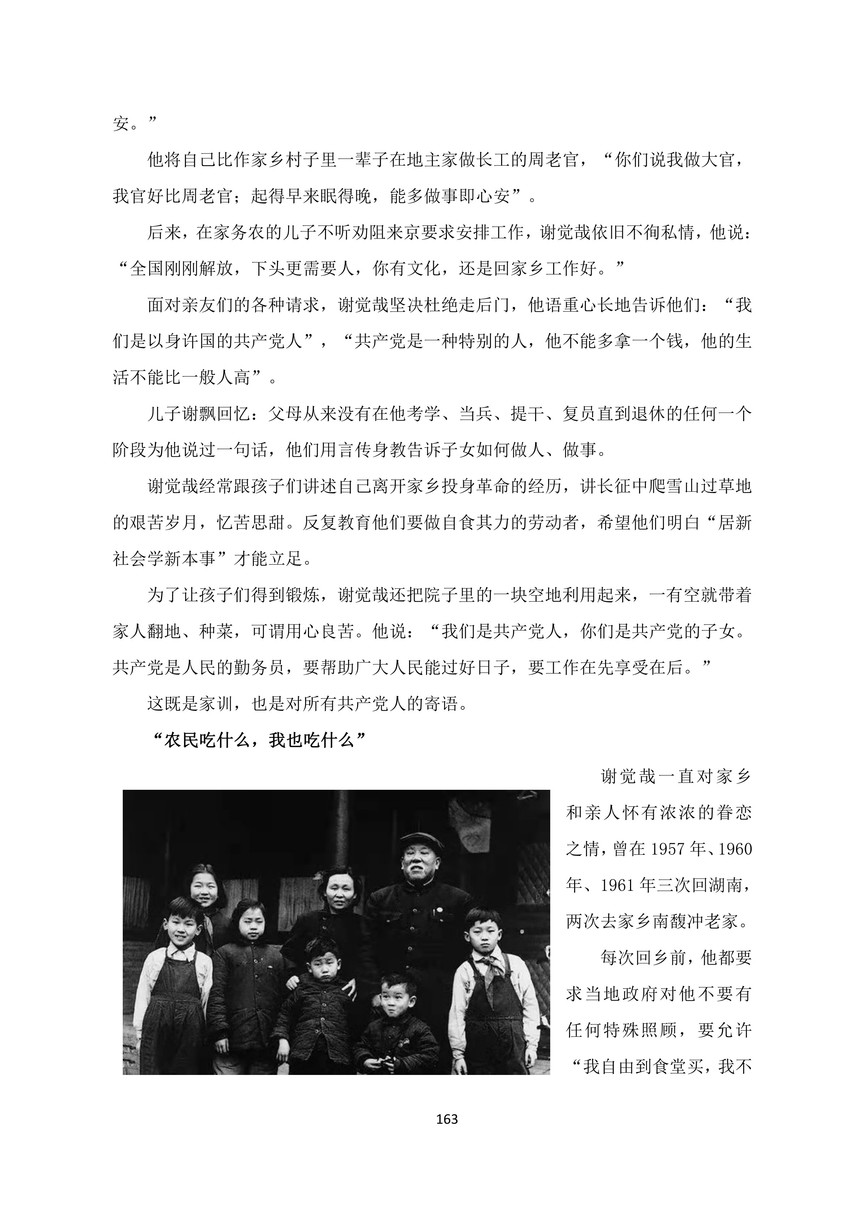 安。”

他将自己比作家乡村子里一辈子在地主家做长工的周老官，“你们说我做大官，我官好比周老官；起得早来眠得晚，能多做事即心安”。

后来，在家务农的儿子不听劝阻来京要求安排工作，谢觉哉依旧不徇私情，他说：“全国刚刚解放，下头更需要人，你有文化，还是回家乡工作好。”

面对亲友们的各种请求，谢觉哉坚决杜绝走后门，他语重心长地告诉他们：“我们是以身许国的共产党人”，“共产党是一种特别的人，他不能多拿一个钱，他的生活不能比一般人高”。

儿子谢飘回忆：父母从来没有在他考学、当兵、提干、复员直到退休的任何一个阶段为他说过一句话，他们用言传身教告诉子女如何做人、做事。

谢觉哉经常跟孩子们讲述自己离开家乡投身革命的经历，讲长征中爬雪山过草地的艰苦岁月，忆苦思甜。反复教育他们要做自食其力的劳动者，希望他们明白“居新社会学新本事”才能立足。

为了让孩子们得到锻炼，谢觉哉还把院子里的一块空地利用起来，一有空就带着家人翻地、种菜，可谓用心良苦。他说：“我们是共产党人，你们是共产党的子女。共产党是人民的勤务员，要帮助广大人民能过好日子，要工作在先享受在后。”

这既是家训，也是对所有共产党人的寄语。

“农民吃什么，我也吃什么”

谢觉哉一直对家乡和亲人怀有浓浓的眷恋之情，曾在1957年、1960年、1961年三次回湖南，两次去家乡南馥冲老家。

每次回乡前，他都要求当地政府对他不要有任何特殊照顾，要允许“我自由到食堂买，我不

163